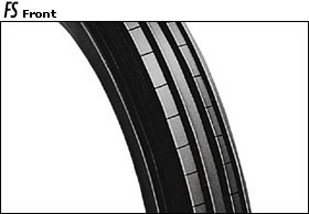 FS Front